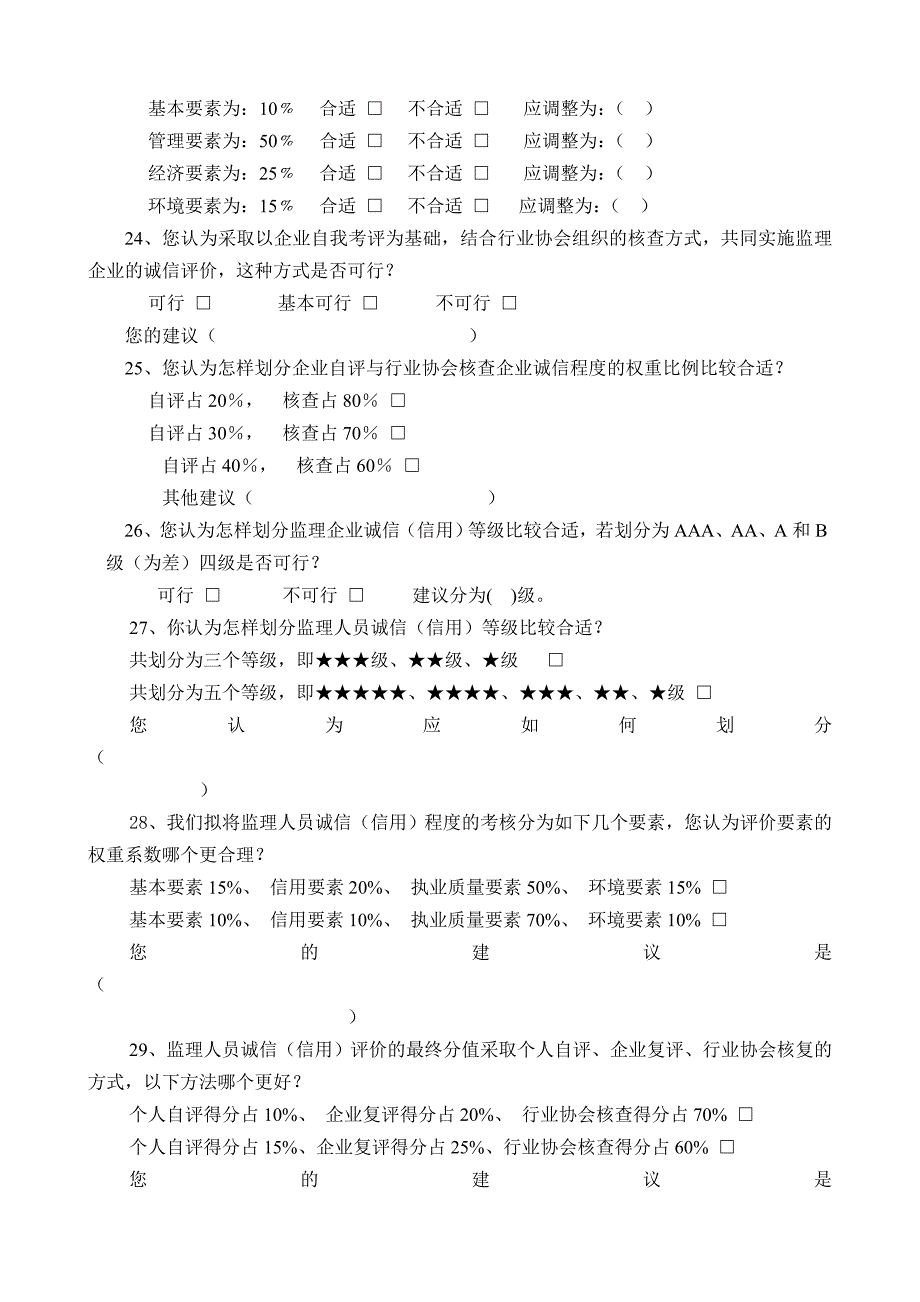 基本要素为：10％　合适 □　不合适 □　应调整为：（　）
管理要素为：50％　合适 □　不合适 □　应调整为：（　）
经济要素为：25％　合适 □　不合适 □　应调整为：（　）
环境要素为：15％　合适 □　不合适 □　应调整为：（　）

24、您认为采取以企业自我考评为基础，结合行业协会组织的核查方式，共同实施监理企业的诚信评价，这种方式是否可行？

可行 □　基本可行 □　不可行 □

您的建议（　　　　　　　　）

25、您认为怎样划分企业自评与行业协会核查企业诚信程度的权重比例比较合适？

自评占 20%，　核查占 80% □
自评占 30%，　核查占 70% □
自评占 40%，　核查占 60% □
其他建议（　　　　　　　　　）

26、您认为怎样划分监理企业诚信（信用）等级比较合适，若划分为 AAA、AA、A 和 B 级（为差）四级是否可行？

可行 □　不可行 □　建议分为(　)级。

27、你认为怎样划分监理人员诚信（信用）等级比较合适？

共划分为三个等级，即★★★级、★★级、★级　□
共划分为五个等级，即★★★★★、★★★★、★★★、★★、★级 □
您认为应如何划分（　　　　　　）

28、我们拟将监理人员诚信（信用）程度的考核分为如下几个要素，您认为评价要素的权重系数哪个更合理？

基本要素 15%、 信用要素 20%、 执业质量要素 50%、 环境要素 15% □
基本要素 10%、 信用要素 10%、 执业质量要素 70%、 环境要素 10% □
您的建议是（　　　　　　　　）

29、监理人员诚信（信用）评价的最终分值采取个人自评、企业复评、行业协会核复的方式，以下方法哪个更好？

个人自评得分占 10%、 企业复评得分占 20%、 行业协会核查得分占 70% □
个人自评得分占 15%、企业复评得分占 25%、行业协会核查得分占 60% □
您的建议是